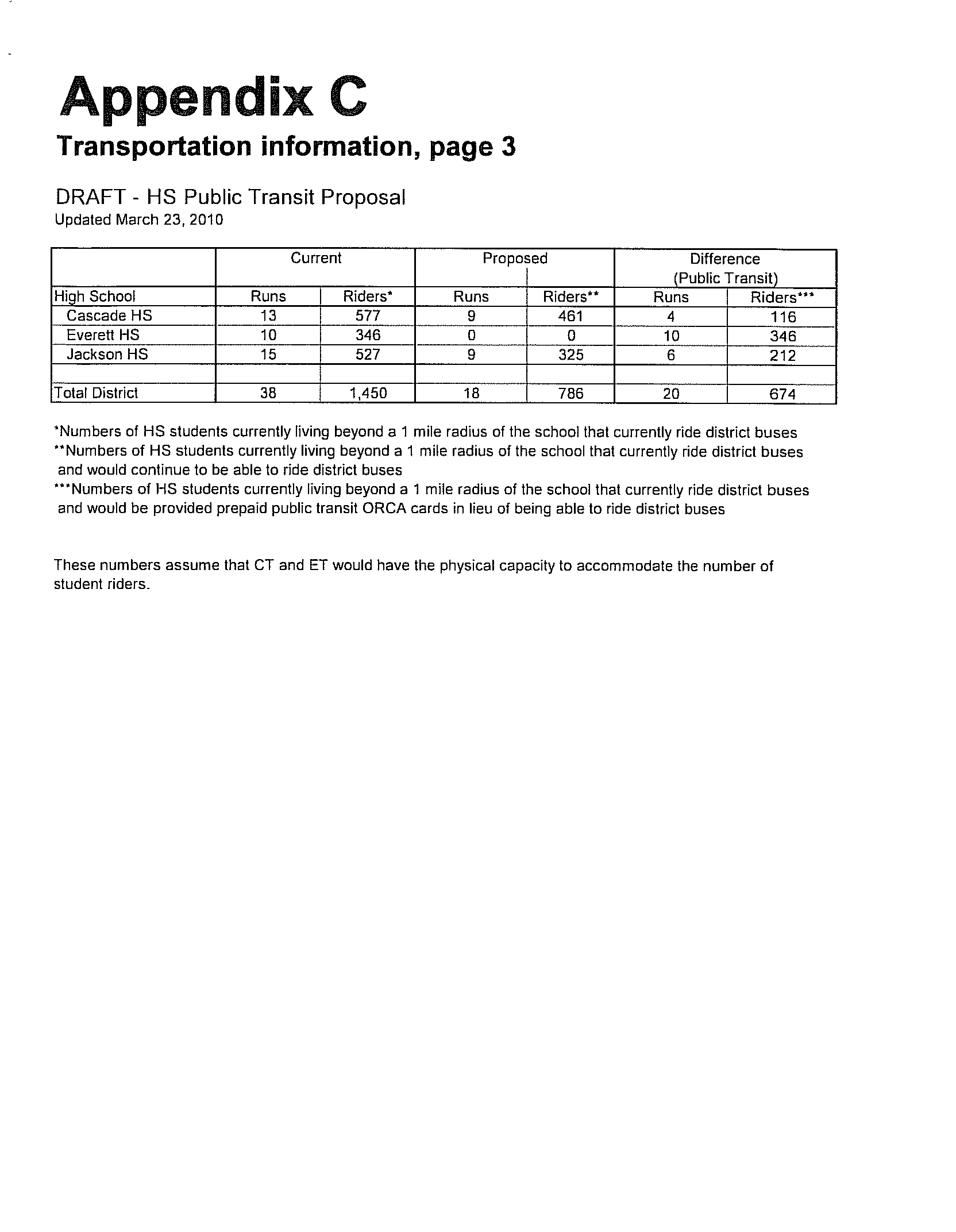 Appendix C

Transportation information, page 3

DRAFT - HS Public Transit Proposal
Updated March 23, 2010

| | Current | | Proposed | | Difference (Public Transit) | |
|---|---|---|---|---|---|---|
| High School | Runs | Riders* | Runs | Riders** | Runs | Riders*** |
| Cascade HS | 13 | 577 | 9 | 461 | 4 | 116 |
| Everett HS | 10 | 346 | 0 | 0 | 10 | 346 |
| Jackson HS | 15 | 527 | 9 | 325 | 6 | 212 |
| | | | | | | |
| Total District | 38 | 1,450 | 18 | 786 | 20 | 674 |

*Numbers of HS students currently living beyond a 1 mile radius of the school that currently ride district buses
**Numbers of HS students currently living beyond a 1 mile radius of the school that currently ride district buses and would continue to be able to ride district buses
***Numbers of HS students currently living beyond a 1 mile radius of the school that currently ride district buses and would be provided prepaid public transit ORCA cards in lieu of being able to ride district buses

These numbers assume that CT and ET would have the physical capacity to accommodate the number of student riders.